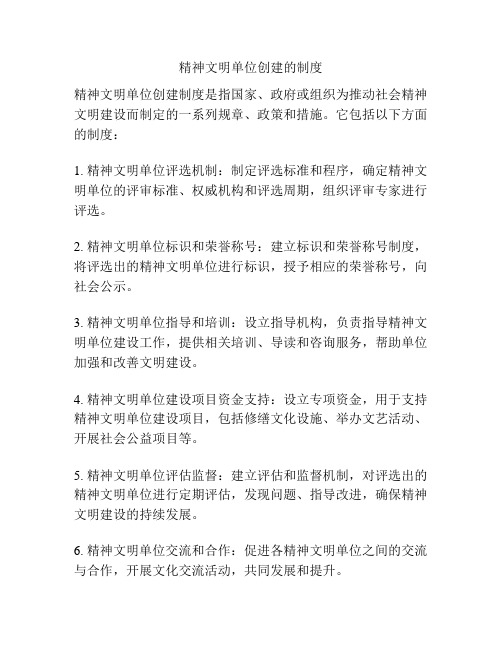 精神文明单位创建的制度

精神文明单位创建制度是指国家、政府或组织为推动社会精神文明建设而制定的一系列规章、政策和措施。它包括以下方面的制度：

1. 精神文明单位评选机制：制定评选标准和程序，确定精神文明单位的评审标准、权威机构和评选周期，组织评审专家进行评选。

2. 精神文明单位标识和荣誉称号：建立标识和荣誉称号制度，将评选出的精神文明单位进行标识，授予相应的荣誉称号，向社会公示。

3. 精神文明单位指导和培训：设立指导机构，负责指导精神文明单位建设工作，提供相关培训、导读和咨询服务，帮助单位加强和改善文明建设。

4. 精神文明单位建设项目资金支持：设立专项资金，用于支持精神文明单位建设项目，包括修缮文化设施、举办文艺活动、开展社会公益项目等。

5. 精神文明单位评估监督：建立评估和监督机制，对评选出的精神文明单位进行定期评估，发现问题、指导改进，确保精神文明建设的持续发展。

6. 精神文明单位交流和合作：促进各精神文明单位之间的交流与合作，开展文化交流活动，共同发展和提升。